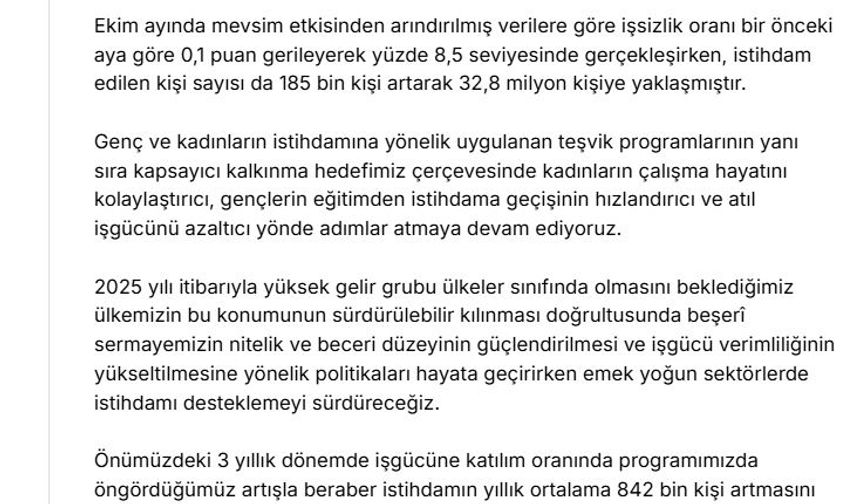 Ekim ayında mevsim etkisinden arındırılmış verilere göre işsizlik oranı bir önceki aya göre 0,1 puan gerileyerek yüzde 8,5 seviyesinde gerçekleşirken, istihdam edilen kişi sayısı da 185 bin kişi artarak 32,8 milyon kişiye yaklaşmıştır.

Genç ve kadınların istihdamına yönelik uygulanan teşvik programlarının yanı sıra kapsayıcı kalkınma hedefimiz çerçevesinde kadınların çalışma hayatını kolaylaştırıcı, gençlerin eğitimden istihdama geçişinin hızlandırıcı ve atıl işgücünü azaltıcı yönde adımlar atmaya devam ediyoruz.

2025 yılı itibarıyla yüksek gelir grubu ülkeler sınıfında olmasını beklediğimiz ülkemizin bu konumunun sürdürülebilir kılınması doğrultusunda beşerî sermayemizin nitelik ve beceri düzeyinin güçlendirilmesi ve işgücü verimliliğinin yükseltilmesine yönelik politikaları hayata geçirirken emek yoğun sektörlerde istihdamı desteklemeyi sürdüreceğiz.

Önümüzdeki 3 yıllık dönemde işgücüne katılım oranında programımızda öngördüğümüz artışla beraber istihdamın yıllık ortalama 842 bin kişi artmasını